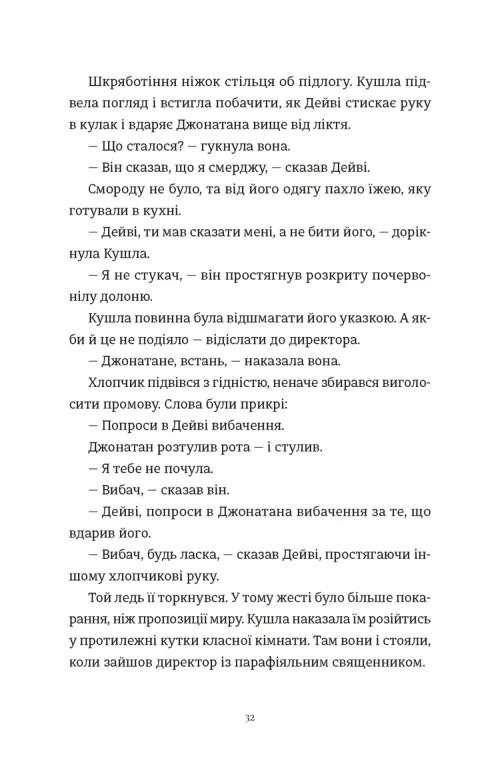 Шкряботіння ніжок стільця об підлогу. Кушла підвела погляд і встигла побачити, як Дейві стискає руку в кулак і вдаряє Джонатана вище від ліктя.

— Що сталося? — гукнула вона.

— Він сказав, що я смерджу, — сказав Дейві.

Смороду не було, та від його одягу пахло їжею, яку готували в кухні.

— Дейві, ти мав сказати мені, а не бити його, — дорікнула Кушла.

— Я не стукач, — він простягнув розкриту почервонілу долоню.

Кушла повинна була відшмагати його указкою. А якби й це не подіяло — відіслати до директора.

— Джонатане, встань, — наказала вона.

Хлопчик підвівся з гідністю, неначе збирався виголосити промову. Слова були прикрі:

— Попроси в Дейві вибачення.

Джонатан розтулив рота — і стулив.

— Я тебе не почула.

— Вибач, — сказав він.

— Дейві, попроси в Джонатана вибачення за те, що вдарив його.

— Вибач, будь ласка, — сказав Дейві, простягаючи іншому хлопчикові руку.

Той ледь її торкнувся. У тому жесті було більше покарання, ніж пропозиції миру. Кушла наказала їм розійтись у протилежні кутки класної кімнати. Там вони і стояли, коли зайшов директор із парафіяльним священником.

32